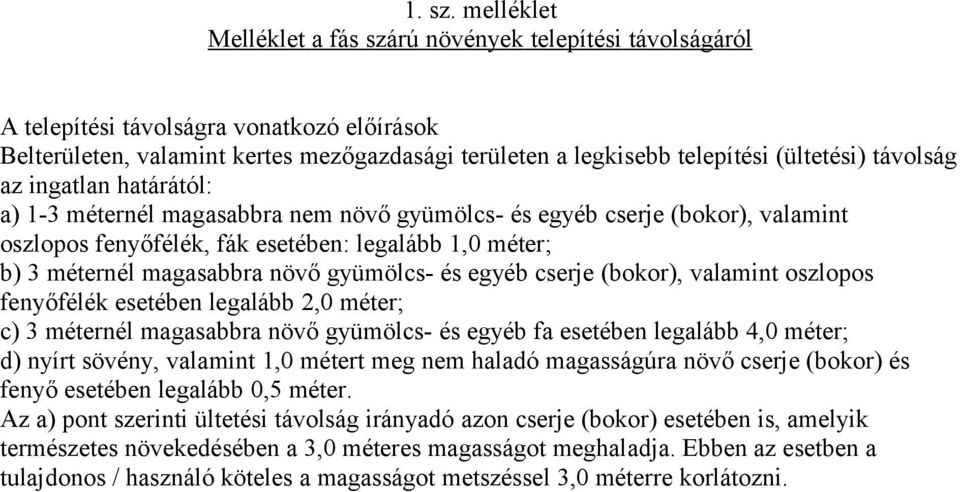 1. sz. melléklet
Melléklet a fás szárú növények telepítési távolságáról

A telepítési távolságra vonatkozó előírások
Belterületen, valamint kertes mezőgazdasági területen a legkisebb telepítési (ültetési) távolság az ingatlan határától:
a) 1-3 méternél magasabbra nem növő gyümölcs- és egyéb cserje (bokor), valamint oszlopos fenyőfélék, fák esetében: legalább 1,0 méter;
b) 3 méternél magasabbra növő gyümölcs- és egyéb cserje (bokor), valamint oszlopos fenyőfélék esetében legalább 2,0 méter;
c) 3 méternél magasabbra növő gyümölcs- és egyéb fa esetében legalább 4,0 méter;
d) nyírt sövény, valamint 1,0 métert meg nem haladó magasságúra növő cserje (bokor) és fenyő esetében legalább 0,5 méter.
Az a) pont szerinti ültetési távolság irányadó azon cserje (bokor) esetében is, amelyik természetes növekedésében a 3,0 méteres magasságot meghaladja. Ebben az esetben a tulajdonos / használó köteles a magasságot metszéssel 3,0 méterre korlátozni.